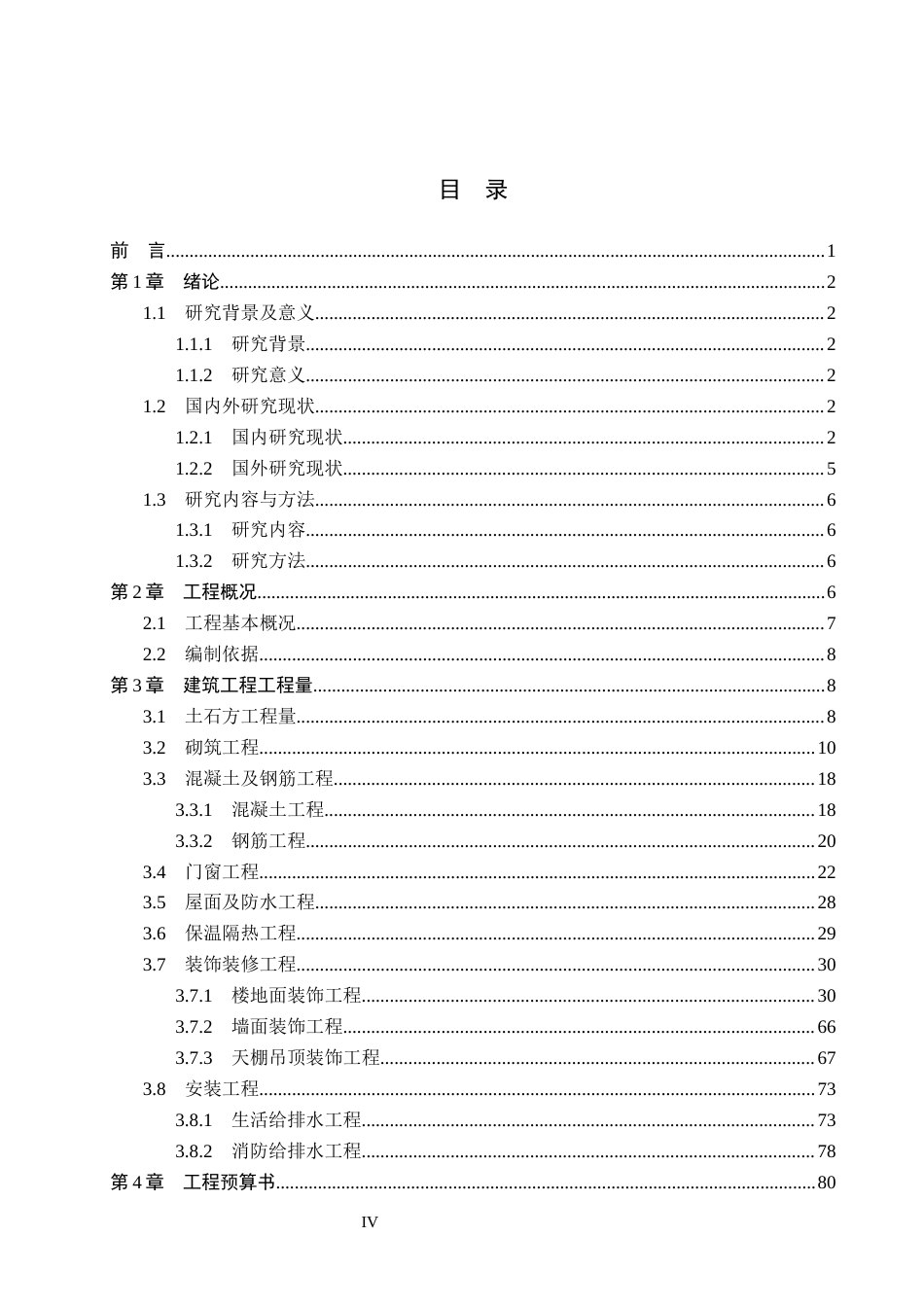 目 录

前 言 1
第1章 绪论 2
1.1 研究背景及意义 2
1.1.1 研究背景 2
1.1.2 研究意义 2
1.2 国内外研究现状 2
1.2.1 国内研究现状 2
1.2.2 国外研究现状 5
1.3 研究内容与方法 6
1.3.1 研究内容 6
1.3.2 研究方法 6
第2章 工程概况 6
2.1 工程基本概况 7
2.2 编制依据 8
第3章 建筑工程工程量 8
3.1 土石方工程量 8
3.2 砌筑工程 10
3.3 混凝土及钢筋工程 18
3.3.1 混凝土工程 18
3.3.2 钢筋工程 20
3.4 门窗工程 22
3.5 屋面及防水工程 28
3.6 保温隔热工程 29
3.7 装饰装修工程 30
3.7.1 楼地面装饰工程 30
3.7.2 墙面装饰工程 66
3.7.3 天棚吊顶装饰工程 67
3.8 安装工程 73
3.8.1 生活给排水工程 73
3.8.2 消防给排水工程 78
第4章 工程预算书 80

IV